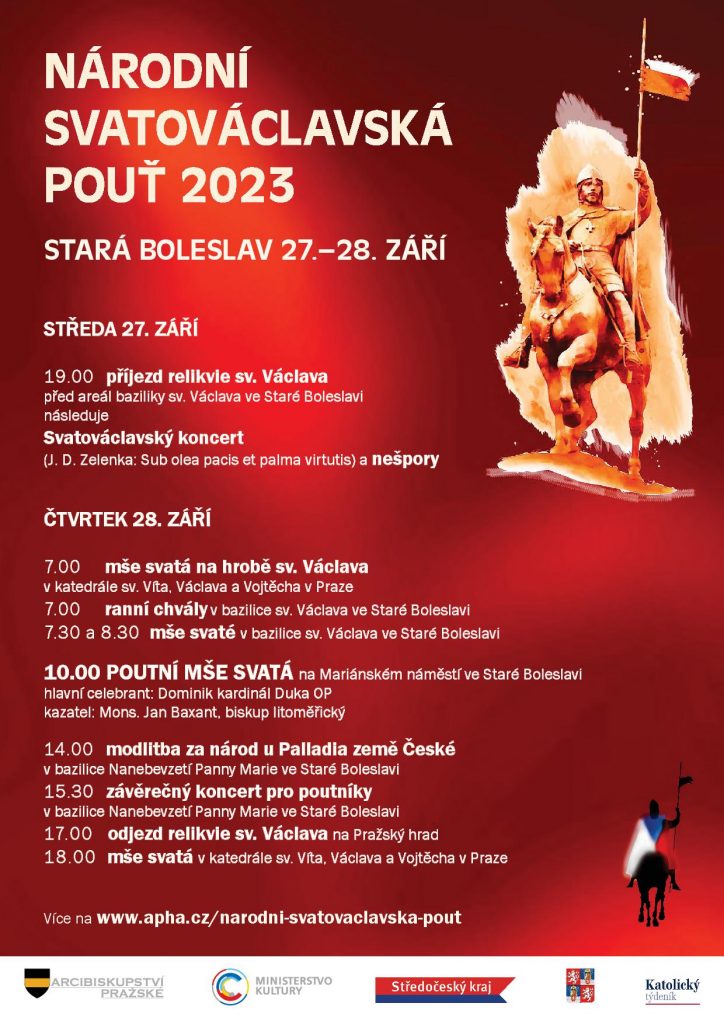 NÁRODNÍ SVATOVÁCLAVSKÁ POUŤ 2023

STARÁ BOLESLAV 27.–28. ZÁŘÍ

STŘEDA 27. ZÁŘÍ

19.00 příjezd relikvie sv. Václava
před areál baziliky sv. Václava ve Staré Boleslavi
následuje
Svatováclavský koncert
(J. D. Zelenka: Sub olea pacis et palma virtutis) a nešpory

ČTVRTEK 28. ZÁŘÍ

7.00 mše svatá na hrobě sv. Václava
v katedrále sv. Víta, Václava a Vojtěcha v Praze
7.00 ranní chvály v bazilice sv. Václava ve Staré Boleslavi
7.30 a 8.30 mše svaté v bazilice sv. Václava ve Staré Boleslavi

10.00 POUTNÍ MŠE SVATÁ na Mariánském náměstí ve Staré Boleslavi
hlavní celebrant: Dominik kardinál Duka OP
kazatel: Mons. Jan Baxant, biskup litoměřický

14.00 modlitba za národ u Palladia země České
v bazilice Nanebevzetí Panny Marie ve Staré Boleslavi
15.30 závěrečný koncert pro poutníky
v bazilice Nanebevzetí Panny Marie ve Staré Boleslavi
17.00 odjezd relikvie sv. Václava na Pražský hrad
18.00 mše svatá v katedrále sv. Víta, Václava a Vojtěcha v Praze

Více na www.apha.cz/narodni-svatovaclavska-pout

ARCIBISKUPSTVÍ PRAŽSKÉ
MINISTERSTVO KULTURY
Středočeský kraj
Katolický týdeník